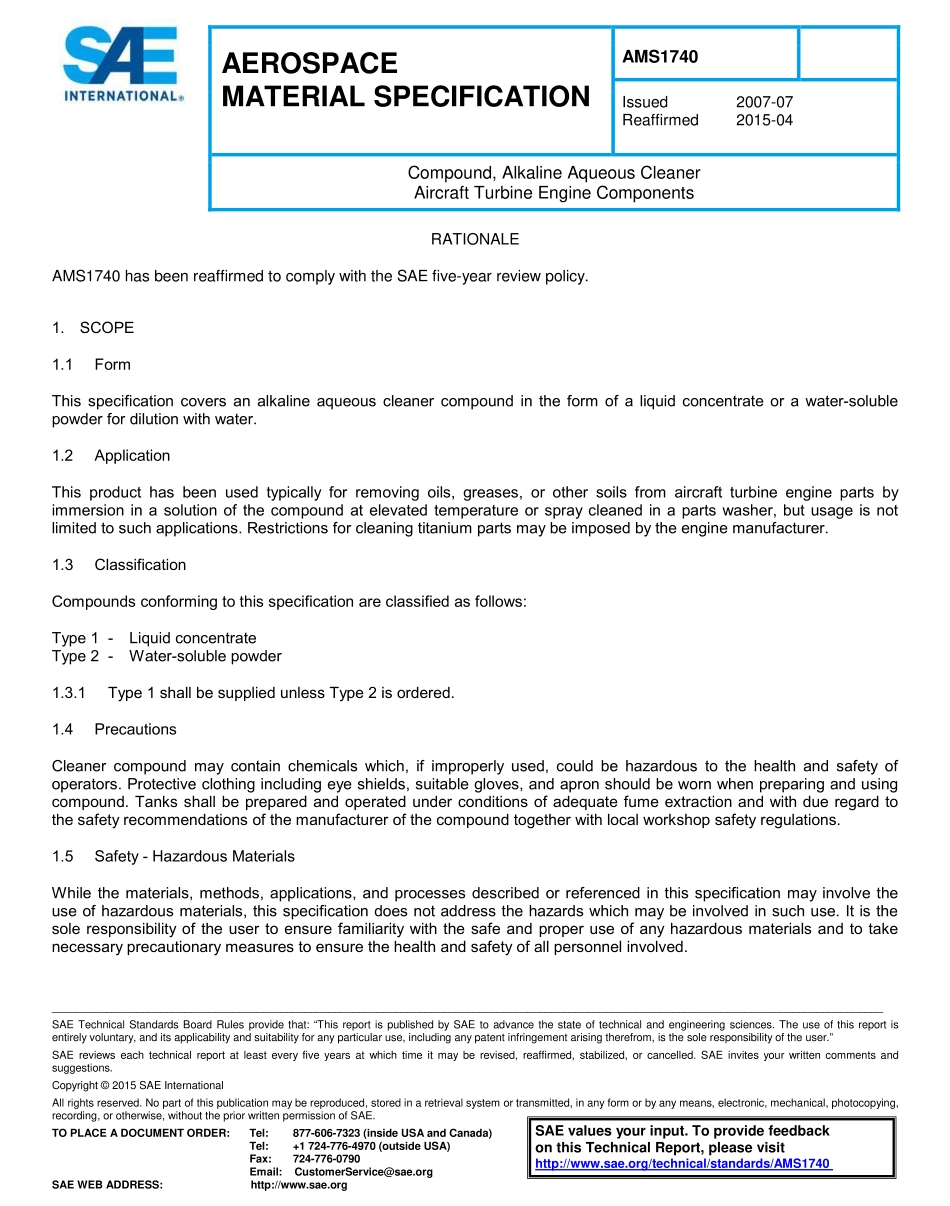 SAE INTERNATIONAL®

AEROSPACE MATERIAL SPECIFICATION

AMS1740

Issued 2007-07
Reaffirmed 2015-04

Compound, Alkaline Aqueous Cleaner
Aircraft Turbine Engine Components

RATIONALE

AMS1740 has been reaffirmed to comply with the SAE five-year review policy.

1. SCOPE

1.1 Form

This specification covers an alkaline aqueous cleaner compound in the form of a liquid concentrate or a water-soluble powder for dilution with water.

1.2 Application

This product has been used typically for removing oils, greases, or other soils from aircraft turbine engine parts by immersion in a solution of the compound at elevated temperature or spray cleaned in a parts washer, but usage is not limited to such applications. Restrictions for cleaning titanium parts may be imposed by the engine manufacturer.

1.3 Classification

Compounds conforming to this specification are classified as follows:

Type 1 - Liquid concentrate
Type 2 - Water-soluble powder

1.3.1 Type 1 shall be supplied unless Type 2 is ordered.

1.4 Precautions

Cleaner compound may contain chemicals which, if improperly used, could be hazardous to the health and safety of operators. Protective clothing including eye shields, suitable gloves, and apron should be worn when preparing and using compound. Tanks shall be prepared and operated under conditions of adequate fume extraction and with due regard to the safety recommendations of the manufacturer of the compound together with local workshop safety regulations.

1.5 Safety - Hazardous Materials

While the materials, methods, applications, and processes described or referenced in this specification may involve the use of hazardous materials, this specification does not address the hazards which may be involved in such use. It is the sole responsibility of the user to ensure familiarity with the safe and proper use of any hazardous materials and to take necessary precautionary measures to ensure the health and safety of all personnel involved.

SAE Technical Standards Board Rules provide that: "This report is published by SAE to advance the state of technical and engineering sciences. The use of this report is entirely voluntary, and its applicability and suitability for any particular use, including any patent infringement arising therefrom, is the sole responsibility of the user."

SAE reviews each technical report at least every five years at which time it may be revised, reaffirmed, stabilized, or cancelled. SAE invites your written comments and suggestions.

Copyright © 2015 SAE International

All rights reserved. No part of this publication may be reproduced, stored in a retrieval system or transmitted, in any form or by any means, electronic, mechanical, photocopying, recording, or otherwise, without the prior written permission of SAE.

TO PLACE A DOCUMENT ORDER: Tel: 877-606-7323 (inside USA and Canada)
Tel: +1 724-776-4970 (outside USA)
Fax: 724-776-0790
Email: CustomerService@sae.org
SAE WEB ADDRESS: http://www.sae.org

SAE values your input. To provide feedback on this Technical Report, please visit http://www.sae.org/technical/standards/AMS1740